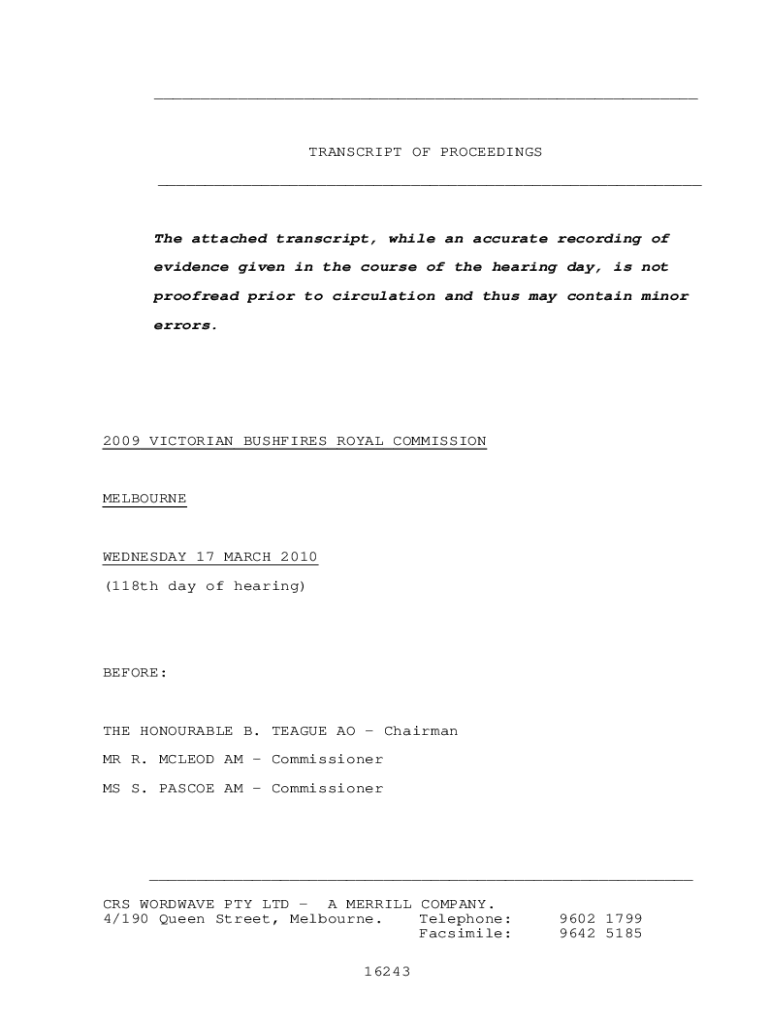 TRANSCRIPT OF PROCEEDINGS

The attached transcript, while an accurate recording of evidence given in the course of the hearing day, is not proofread prior to circulation and thus may contain minor errors.

2009 VICTORIAN BUSHFIRES ROYAL COMMISSION

MELBOURNE

WEDNESDAY 17 MARCH 2010
(118th day of hearing)

BEFORE:

THE HONOURABLE B. TEAGUE AO - Chairman
MR R. MCLEOD AM - Commissioner
MS S. PASCOE AM - Commissioner

CRS WORDWAVE PTY LTD - A MERRILL COMPANY.
4/190 Queen Street, Melbourne. Telephone: 9602 1799
Facsimile: 9642 5185

16243